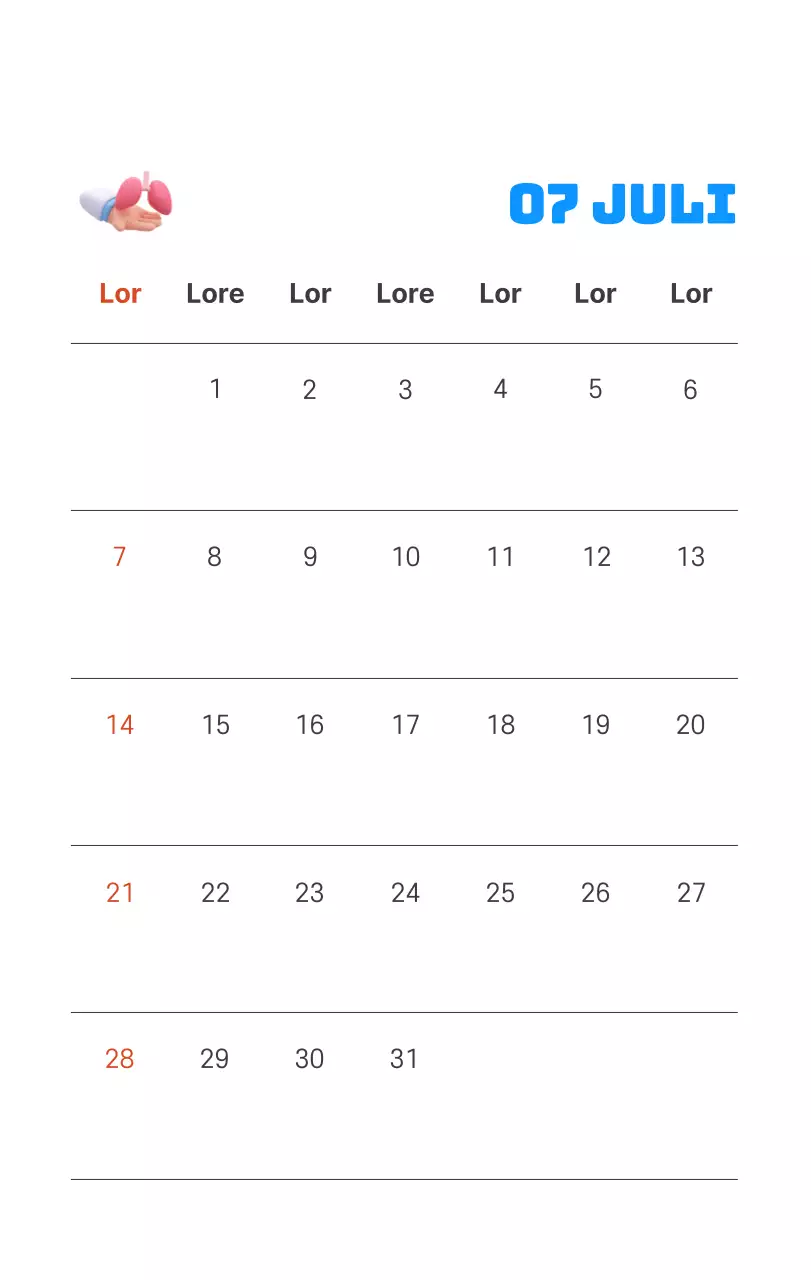 07 JULI

| Lor | Lore | Lor | Lore | Lor | Lor | Lor |
|---|---|---|---|---|---|---|
| | 1 | 2 | 3 | 4 | 5 | 6 |
| 7 | 8 | 9 | 10 | 11 | 12 | 13 |
| 14 | 15 | 16 | 17 | 18 | 19 | 20 |
| 21 | 22 | 23 | 24 | 25 | 26 | 27 |
| 28 | 29 | 30 | 31 | | | |